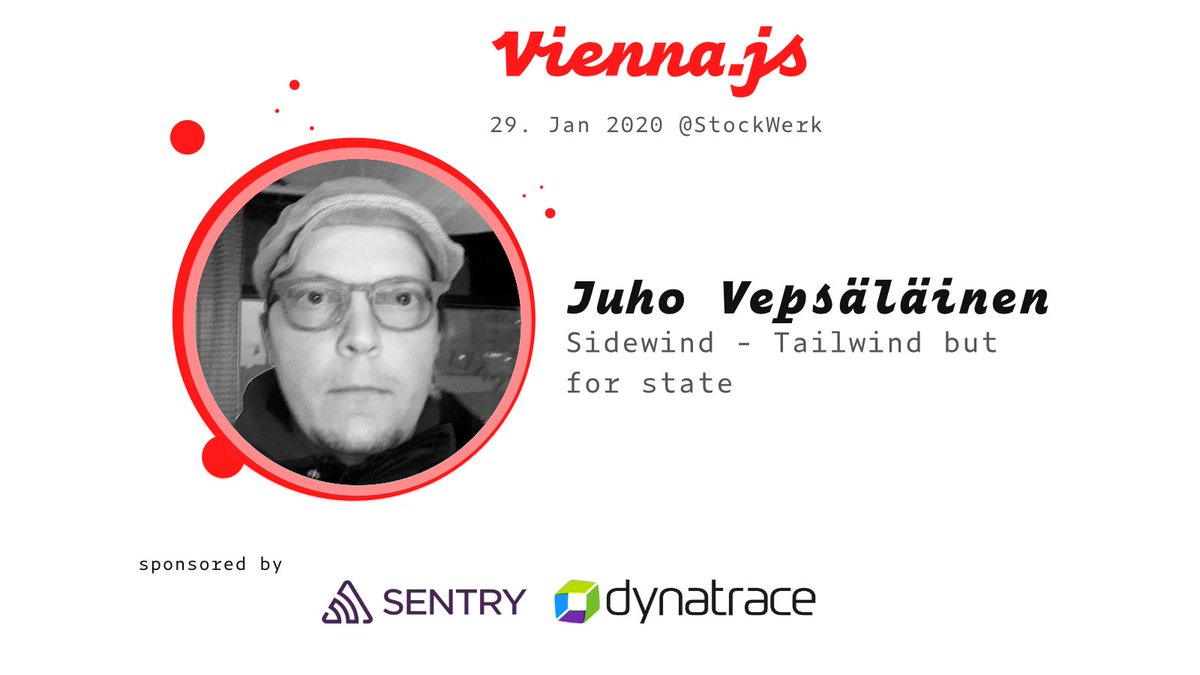 Vienna.js

29. Jan 2020 @StockWerk

Juho Vepsäläinen

Sidewind - Tailwind but for state

sponsored by

SENTRY dynatrace